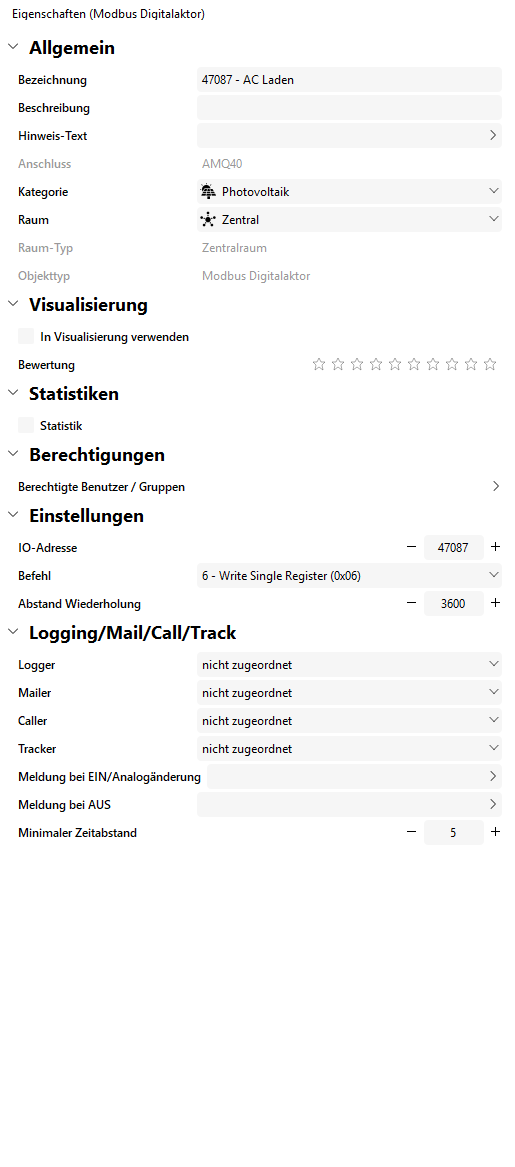 Eigenschaften (Modbus Digitalaktor)

Allgemein

Bezeichnung 47087 - AC Laden

Beschreibung

Hinweis-Text

Anschluss AMQ40

Kategorie Photovoltaik

Raum Zentral

Raum-Typ Zentralraum

Objekttyp Modbus Digitalaktor

Visualisierung

In Visualisierung verwenden

Bewertung

Statistiken

Statistik

Berechtigungen

Berechtigte Benutzer / Gruppen

Einstellungen

IO-Adresse − 47087 +

Befehl 6 - Write Single Register (0x06)

Abstand Wiederholung − 3600 +

Logging/Mail/Call/Track

Logger nicht zugeordnet

Mailer nicht zugeordnet

Caller nicht zugeordnet

Tracker nicht zugeordnet

Meldung bei EIN/Analogänderung

Meldung bei AUS

Minimaler Zeitabstand − 5 +